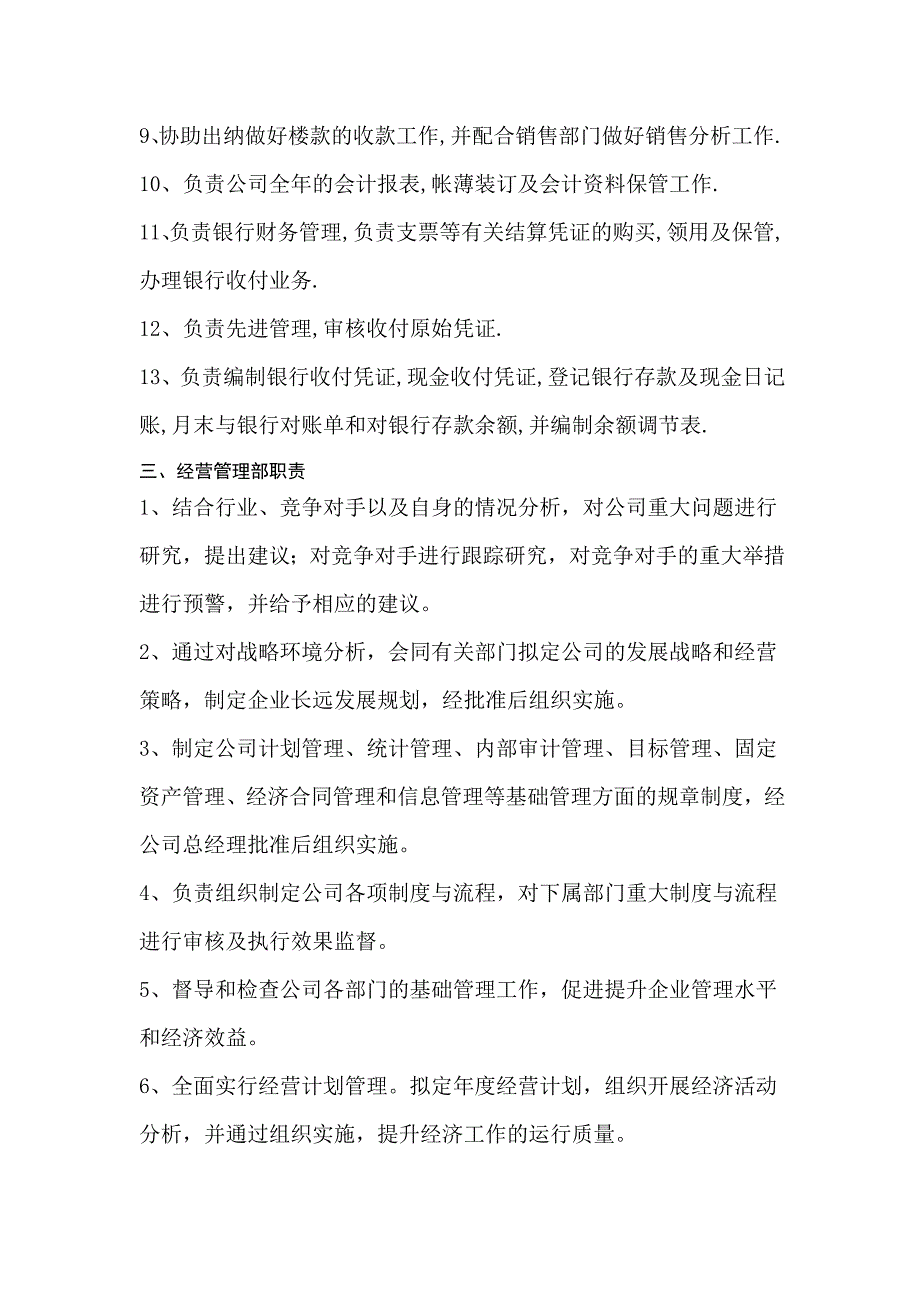 9、协助出纳做好楼款的收款工作,并配合销售部门做好销售分析工作.

10、负责公司全年的会计报表,帐薄装订及会计资料保管工作.

11、负责银行财务管理,负责支票等有关结算凭证的购买,领用及保管,办理银行收付业务.

12、负责先进管理,审核收付原始凭证.

13、负责编制银行收付凭证,现金收付凭证,登记银行存款及现金日记账,月末与银行对账单和对银行存款余额,并编制余额调节表.

三、经营管理部职责

1、结合行业、竞争对手以及自身的情况分析，对公司重大问题进行研究，提出建议；对竞争对手进行跟踪研究，对竞争对手的重大举措进行预警，并给予相应的建议。

2、通过对战略环境分析，会同有关部门拟定公司的发展战略和经营策略，制定企业长远发展规划，经批准后组织实施。

3、制定公司计划管理、统计管理、内部审计管理、目标管理、固定资产管理、经济合同管理和信息管理等基础管理方面的规章制度，经公司总经理批准后组织实施。

4、负责组织制定公司各项制度与流程，对下属部门重大制度与流程进行审核及执行效果监督。

5、督导和检查公司各部门的基础管理工作，促进提升企业管理水平和经济效益。

6、全面实行经营计划管理。拟定年度经营计划，组织开展经济活动分析，并通过组织实施，提升经济工作的运行质量。